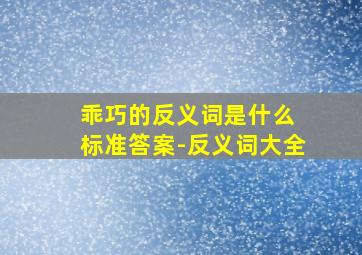 乖巧的反义词是什么
标准答案-反义词大全